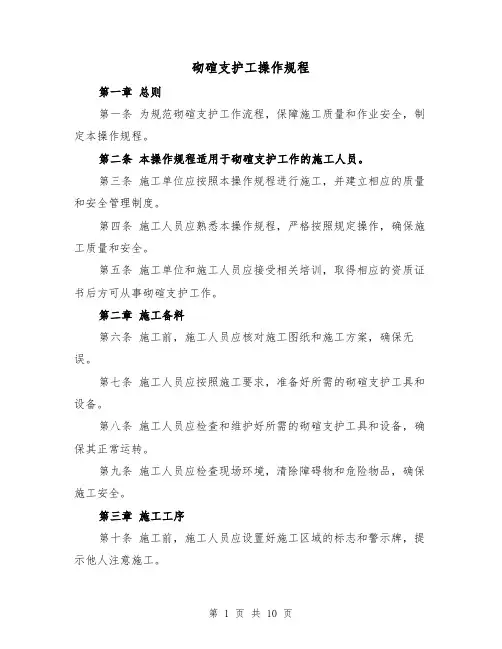 砌碹支护工操作规程

第一章 总则

第一条 为规范砌碹支护工作流程，保障施工质量和作业安全，制定本操作规程。

第二条 本操作规程适用于砌碹支护工作的施工人员。

第三条 施工单位应按照本操作规程进行施工，并建立相应的质量和安全管理制度。

第四条 施工人员应熟悉本操作规程，严格按照规定操作，确保施工质量和安全。

第五条 施工单位和施工人员应接受相关培训，取得相应的资质证书后方可从事砌碹支护工作。

第二章 施工备料

第六条 施工前，施工人员应核对施工图纸和施工方案，确保无误。

第七条 施工人员应按照施工要求，准备好所需的砌碹支护工具和设备。

第八条 施工人员应检查和维护好所需的砌碹支护工具和设备，确保其正常运转。

第九条 施工人员应检查现场环境，清除障碍物和危险物品，确保施工安全。

第三章 施工工序

第十条 施工前，施工人员应设置好施工区域的标志和警示牌，提示他人注意施工。

第 1 页 共 10 页